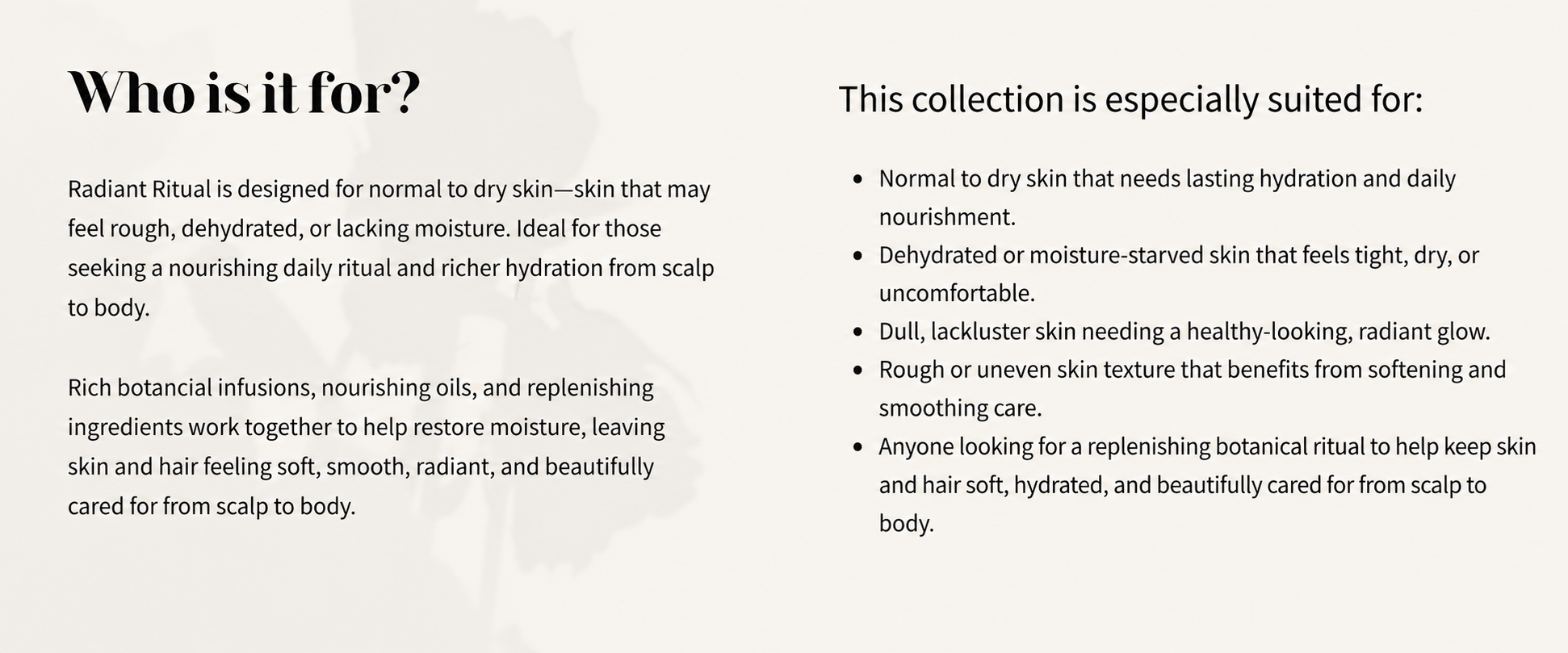 Who is it for?

Radiant Ritual is designed for normal to dry skin—skin that may feel rough, dehydrated, or lacking moisture. Ideal for those seeking a nourishing daily ritual and richer hydration from scalp to body.

Rich botancial infusions, nourishing oils, and replenishing ingredients work together to help restore moisture, leaving skin and hair feeling soft, smooth, radiant, and beautifully cared for from scalp to body.

This collection is especially suited for:

• Normal to dry skin that needs lasting hydration and daily nourishment.
• Dehydrated or moisture-starved skin that feels tight, dry, or uncomfortable.
• Dull, lackluster skin needing a healthy-looking, radiant glow.
• Rough or uneven skin texture that benefits from softening and smoothing care.
• Anyone looking for a replenishing botanical ritual to help keep skin and hair soft, hydrated, and beautifully cared for from scalp to body.